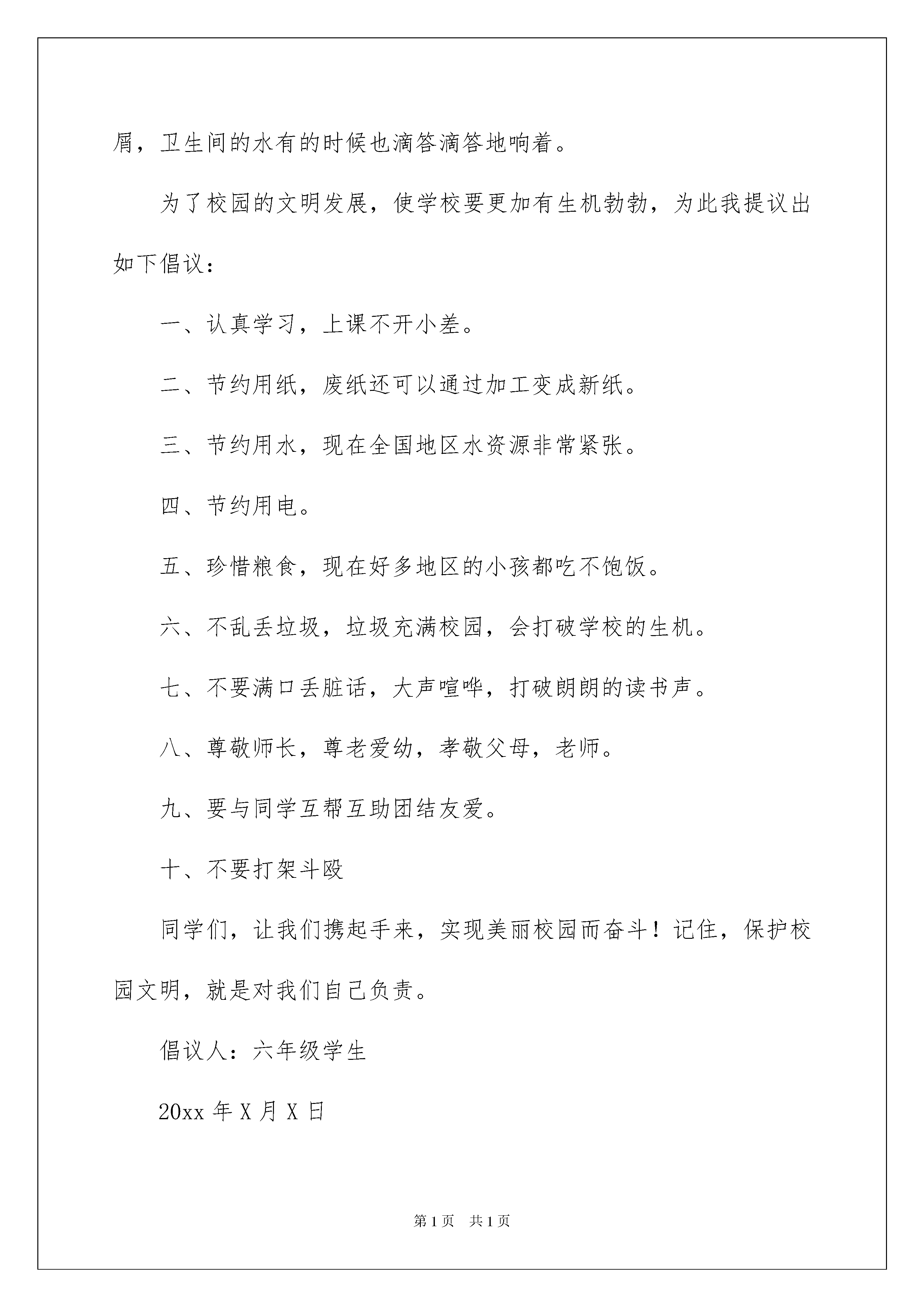 屑，卫生间的水有的时候也滴答滴答地响着。

为了校园的文明发展，使学校要更加有生机勃勃，为此我提议出如下倡议：

一、认真学习，上课不开小差。

二、节约用纸，废纸还可以通过加工变成新纸。

三、节约用水，现在全国地区水资源非常紧张。

四、节约用电。

五、珍惜粮食，现在好多地区的小孩都吃不饱饭。

六、不乱丢垃圾，垃圾充满校园，会打破学校的生机。

七、不要满口丢脏话，大声喧哗，打破朗朗的读书声。

八、尊敬师长，尊老爱幼，孝敬父母，老师。

九、要与同学互帮互助团结友爱。

十、不要打架斗殴

同学们，让我们携起手来，实现美丽校园而奋斗！记住，保护校园文明，就是对我们自己负责。

倡议人：六年级学生

20xx 年 X 月 X 日

第 1 页　共 1 页